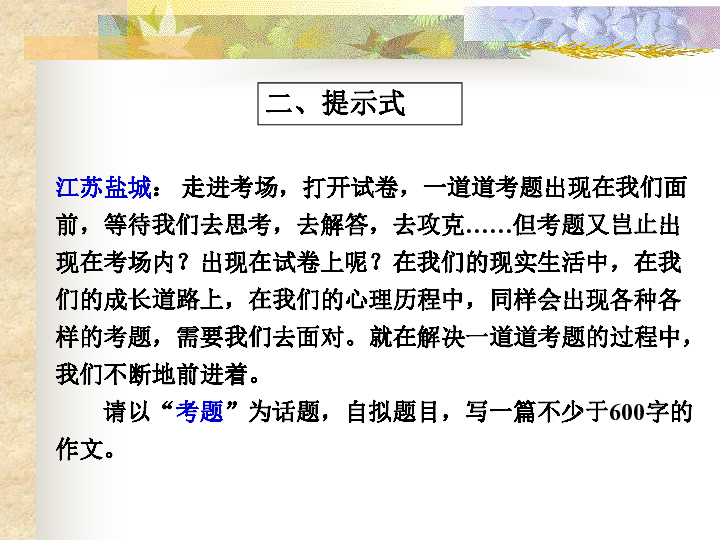 二、提示式

江苏盐城： 走进考场，打开试卷，一道道考题出现在我们面前，等待我们去思考，去解答，去攻克……但考题又岂止出现在考场内？出现在试卷上呢？在我们的现实生活中，在我们的成长道路上，在我们的心理历程中，同样会出现各种各样的考题，需要我们去面对。就在解决一道道考题的过程中，我们不断地前进着。

请以“考题”为话题，自拟题目，写一篇不少于600字的作文。